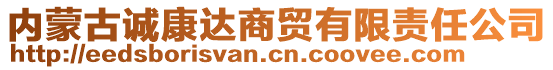 内蒙古诚康达商贸有限责任公司
http://eedsborisvan.cn.coovee.com